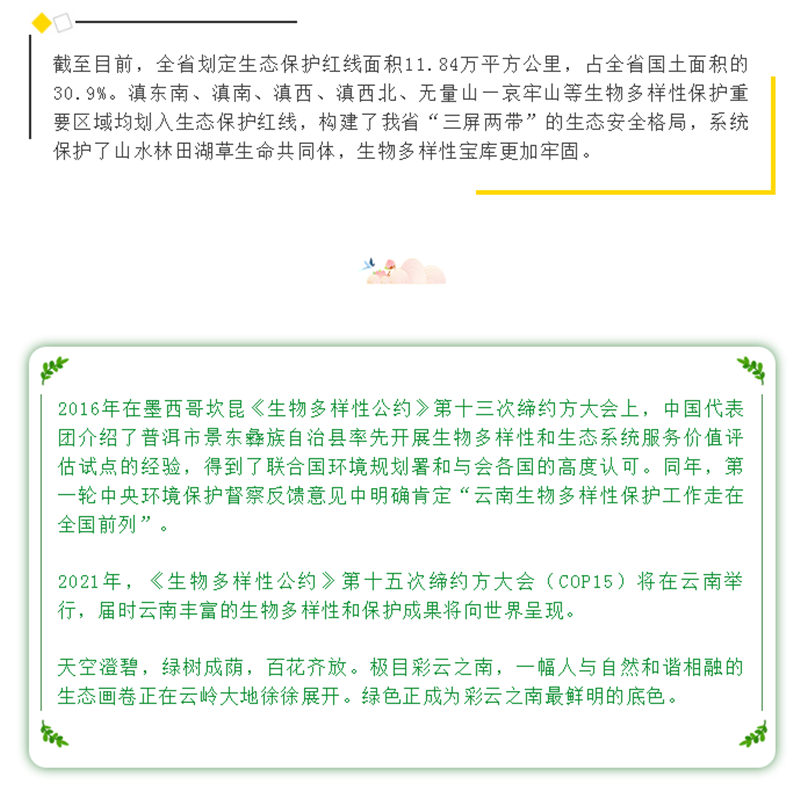 截至目前，全省划定生态保护红线面积11.84万平方公里，占全省国土面积的30.9%。滇东南、滇南、滇西、滇西北、无量山一哀牢山等生物多样性保护重要区域均划入生态保护红线，构建了我省“三屏两带”的生态安全格局，系统保护了山水林田湖草生命共同体，生物多样性宝库更加牢固。

2016年在墨西哥坎昆《生物多样性公约》第十三次缔约方大会上，中国代表团介绍了普洱市景东彝族自治县率先开展生物多样性和生态系统服务价值评估试点的经验，得到了联合国环境规划署和与会各国的高度认可。同年，第一轮中央环境保护督察反馈意见中明确肯定“云南生物多样性保护工作走在全国前列”。

2021年，《生物多样性公约》第十五次缔约方大会（COP15）将在云南举行，届时云南丰富的生物多样性和保护成果将向世界呈现。

天空澄碧，绿树成荫，百花齐放。极目彩云之南，一幅人与自然和谐相融的生态画卷正在云岭大地徐徐展开。绿色正成为彩云之南最鲜明的底色。